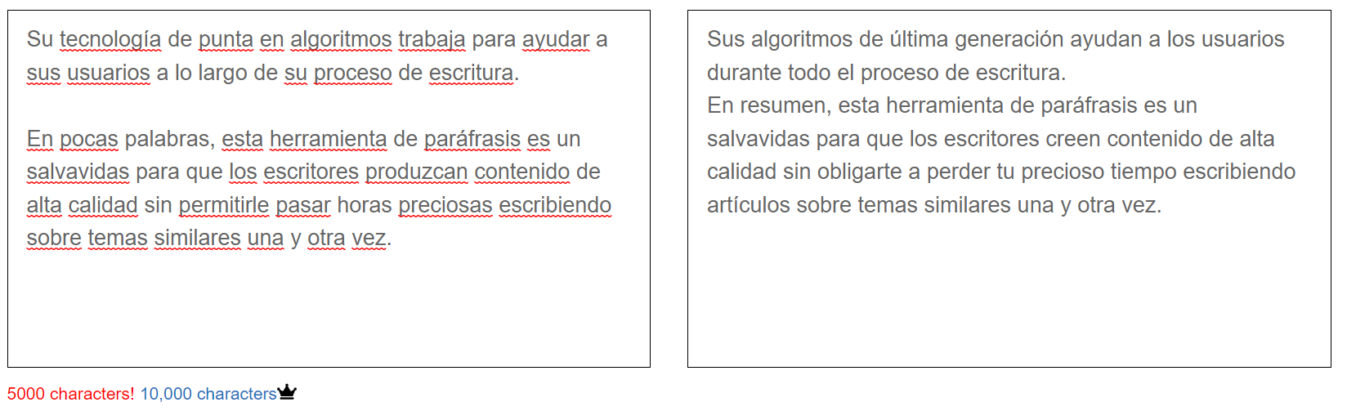 Su tecnología de punta en algoritmos trabaja para ayudar a sus usuarios a lo largo de su proceso de escritura.

En pocas palabras, esta herramienta de paráfrasis es un salvavidas para que los escritores produzcan contenido de alta calidad sin permitirle pasar horas preciosas escribiendo sobre temas similares una y otra vez.

Sus algoritmos de última generación ayudan a los usuarios durante todo el proceso de escritura.
En resumen, esta herramienta de paráfrasis es un salvavidas para que los escritores creen contenido de alta calidad sin obligarte a perder tu precioso tiempo escribiendo artículos sobre temas similares una y otra vez.

5000 characters! 10,000 characters